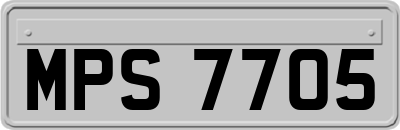 MPS 7705